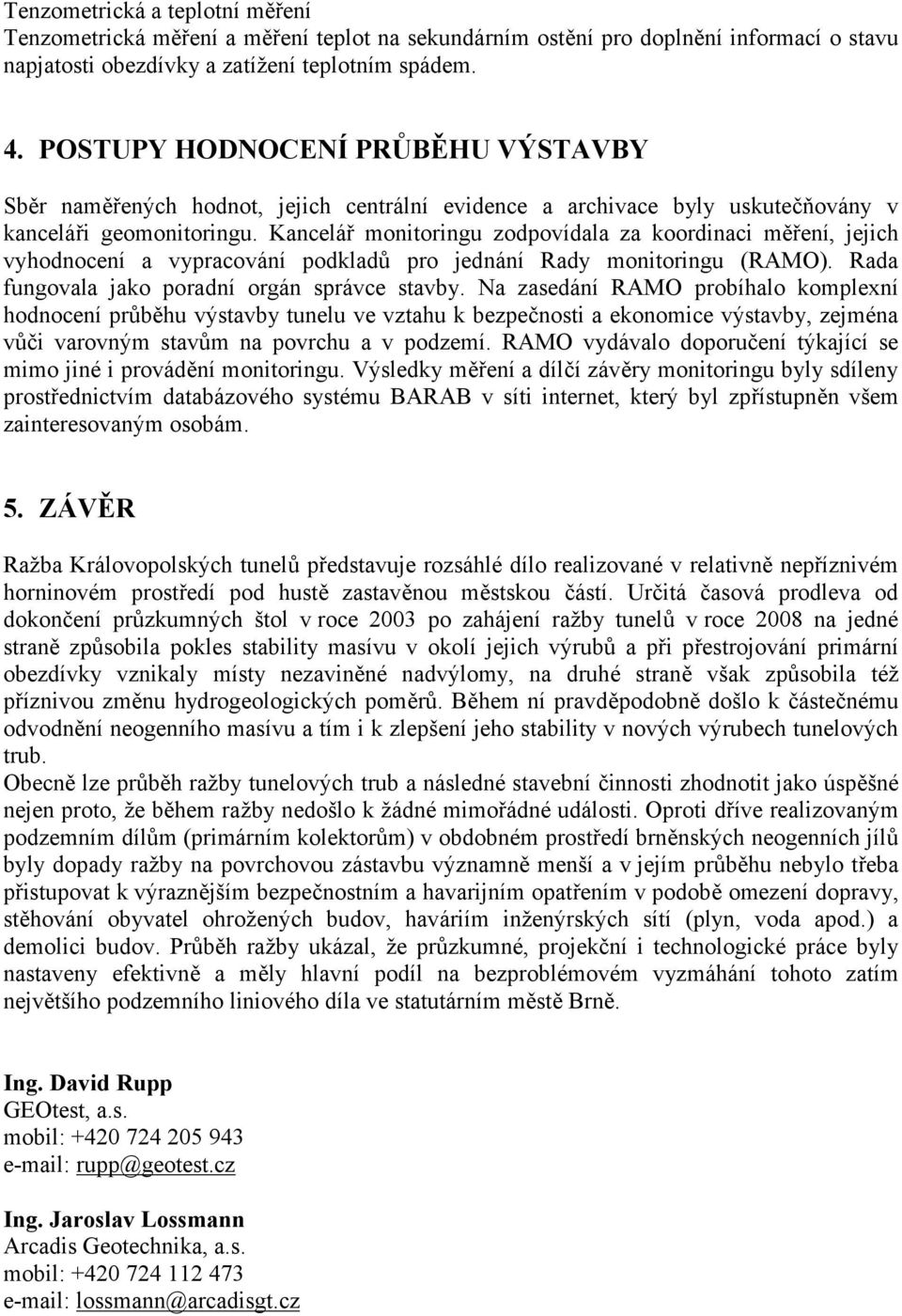 Tenzometrická a teplotní měření
Tenzometrická měření a měření teplot na sekundárním ostění pro doplnění informací o stavu napjatosti obezdívky a zatížení teplotním spádem.

4. POSTUPY HODNOCENÍ PRŮBĚHU VÝSTAVBY

Sběr naměřených hodnot, jejich centrální evidence a archivace byly uskutečňovány v kanceláři geomonitoringu. Kancelář monitoringu zodpovídala za koordinaci měření, jejich vyhodnocení a vypracování podkladů pro jednání Rady monitoringu (RAMO). Rada fungovala jako poradní orgán správce stavby. Na zasedání RAMO probíhalo komplexní hodnocení průběhu výstavby tunelu ve vztahu k bezpečnosti a ekonomice výstavby, zejména vůči varovným stavům na povrchu a v podzemí. RAMO vydávalo doporučení týkající se mimo jiné i provádění monitoringu. Výsledky měření a dílčí závěry monitoringu byly sdíleny prostřednictvím databázového systému BARAB v síti internet, který byl zpřístupněn všem zainteresovaným osobám.

5. ZÁVĚR

Ražba Královopolských tunelů představuje rozsáhlé dílo realizované v relativně nepříznivém horninovém prostředí pod hustě zastavěnou městskou částí. Určitá časová prodleva od dokončení průzkumných štol v roce 2003 po zahájení ražby tunelů v roce 2008 na jedné straně způsobila pokles stability masívu v okolí jejich výrubů a při přestrojování primární obezdívky vznikaly místy nezaviněné nadvýlomy, na druhé straně však způsobila též příznivou změnu hydrogeologických poměrů. Během ní pravděpodobně došlo k částečnému odvodnění neogenního masívu a tím i k zlepšení jeho stability v nových výrubech tunelových trub.
Obecně lze průběh ražby tunelových trub a následné stavební činnosti zhodnotit jako úspěšné nejen proto, že během ražby nedošlo k žádné mimořádné události. Oproti dříve realizovaným podzemním dílům (primárním kolektorům) v obdobném prostředí brněnských neogenních jílů byly dopady ražby na povrchovou zástavbu významně menší a v jejím průběhu nebylo třeba přistupovat k výraznějším bezpečnostním a havarijním opatřením v podobě omezení dopravy, stěhování obyvatel ohrožených budov, haváriím inženýrských sítí (plyn, voda apod.) a demolici budov. Průběh ražby ukázal, že průzkumné, projekční i technologické práce byly nastaveny efektivně a měly hlavní podíl na bezproblémovém vyzmáhání tohoto zatím největšího podzemního liniového díla ve statutárním městě Brně.

Ing. David Rupp
GEOtest, a.s.
mobil: +420 724 205 943
e-mail: rupp@geotest.cz

Ing. Jaroslav Lossmann
Arcadis Geotechnika, a.s.
mobil: +420 724 112 473
e-mail: lossmann@arcadisgt.cz